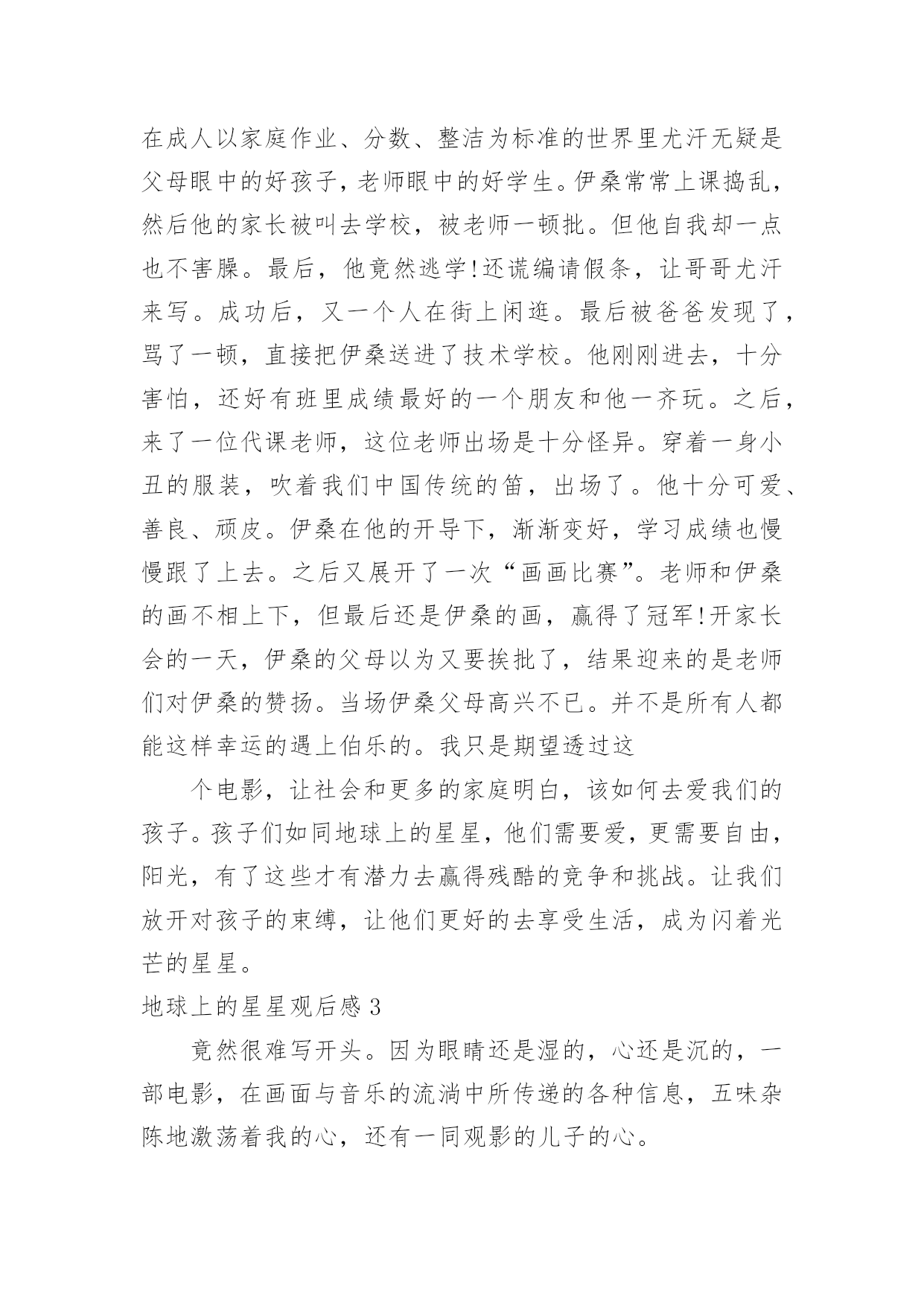 在成人以家庭作业、分数、整洁为标准的世界里尤汗无疑是父母眼中的好孩子，老师眼中的好学生。伊桑常常上课捣乱，然后他的家长被叫去学校，被老师一顿批。但他自我却一点也不害臊。最后，他竟然逃学!还谎编请假条，让哥哥尤汗来写。成功后，又一个人在街上闲逛。最后被爸爸发现了，骂了一顿，直接把伊桑送进了技术学校。他刚刚进去，十分害怕，还好有班里成绩最好的一个朋友和他一齐玩。之后，来了一位代课老师，这位老师出场是十分怪异。穿着一身小丑的服装，吹着我们中国传统的笛，出场了。他十分可爱、善良、顽皮。伊桑在他的开导下，渐渐变好，学习成绩也慢慢跟了上去。之后又展开了一次“画画比赛”。老师和伊桑的画不相上下，但最后还是伊桑的画，赢得了冠军!开家长会的一天，伊桑的父母以为又要挨批了，结果迎来的是老师们对伊桑的赞扬。当场伊桑父母高兴不已。并不是所有人都能这样幸运的遇上伯乐的。我只是期望透过这

个电影，让社会和更多的家庭明白，该如何去爱我们的孩子。孩子们如同地球上的星星，他们需要爱，更需要自由，阳光，有了这些才有潜力去赢得残酷的竞争和挑战。让我们放开对孩子的束缚，让他们更好的去享受生活，成为闪着光芒的星星。

地球上的星星观后感 3

竟然很难写开头。因为眼睛还是湿的，心还是沉的，一部电影，在画面与音乐的流淌中所传递的各种信息，五味杂陈地激荡着我的心，还有一同观影的儿子的心。